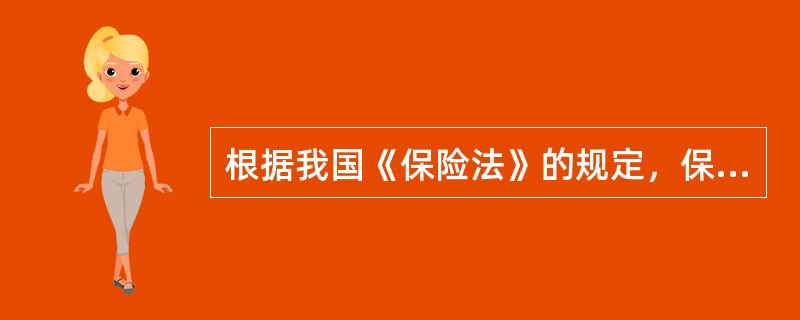 根据我国《保险法》的规定，保...